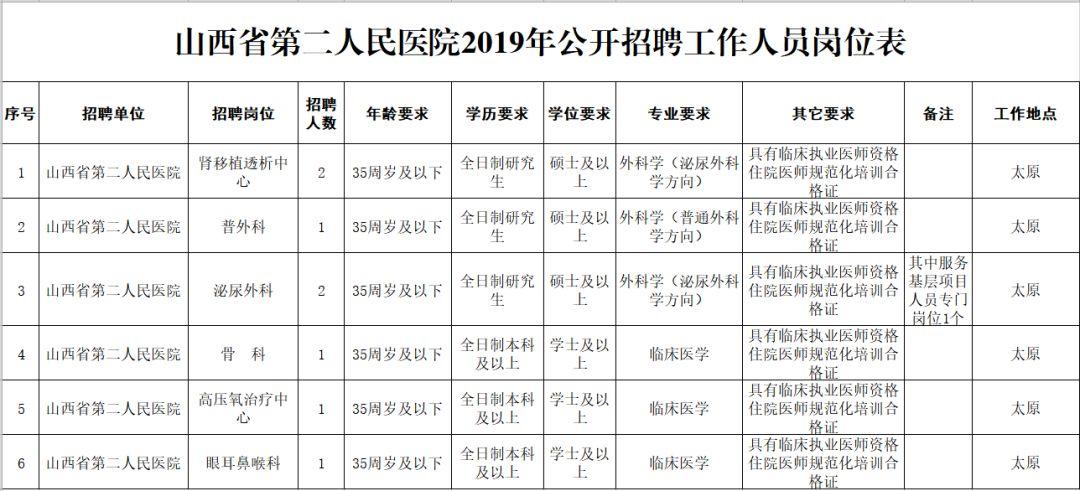 山西省第二人民医院2019年公开招聘工作人员岗位表

| 序号 | 招聘单位 | 招聘岗位 | 招聘人数 | 年龄要求 | 学历要求 | 学位要求 | 专业要求 | 其它要求 | 备注 | 工作地点 |
|---|---|---|---|---|---|---|---|---|---|---|
| 1 | 山西省第二人民医院 | 肾移植透析中心 | 2 | 35周岁及以下 | 全日制研究生 | 硕士及以上 | 外科学（泌尿外科学方向） | 具有临床执业医师资格住院医师规范化培训合格证 | | 太原 |
| 2 | 山西省第二人民医院 | 普外科 | 1 | 35周岁及以下 | 全日制研究生 | 硕士及以上 | 外科学（普通外科学方向） | 具有临床执业医师资格住院医师规范化培训合格证 | | 太原 |
| 3 | 山西省第二人民医院 | 泌尿外科 | 2 | 35周岁及以下 | 全日制研究生 | 硕士及以上 | 外科学（泌尿外科学方向） | 具有临床执业医师资格住院医师规范化培训合格证 | 其中服务基层项目人员专门岗位1个 | 太原 |
| 4 | 山西省第二人民医院 | 骨　科 | 1 | 35周岁及以下 | 全日制本科及以上 | 学士及以上 | 临床医学 | 具有临床执业医师资格住院医师规范化培训合格证 | | 太原 |
| 5 | 山西省第二人民医院 | 高压氧治疗中心 | 1 | 35周岁及以下 | 全日制本科及以上 | 学士及以上 | 临床医学 | 具有临床执业医师资格住院医师规范化培训合格证 | | 太原 |
| 6 | 山西省第二人民医院 | 眼耳鼻喉科 | 1 | 35周岁及以下 | 全日制本科及以上 | 学士及以上 | 临床医学 | 具有临床执业医师资格住院医师规范化培训合格证 | | 太原 |